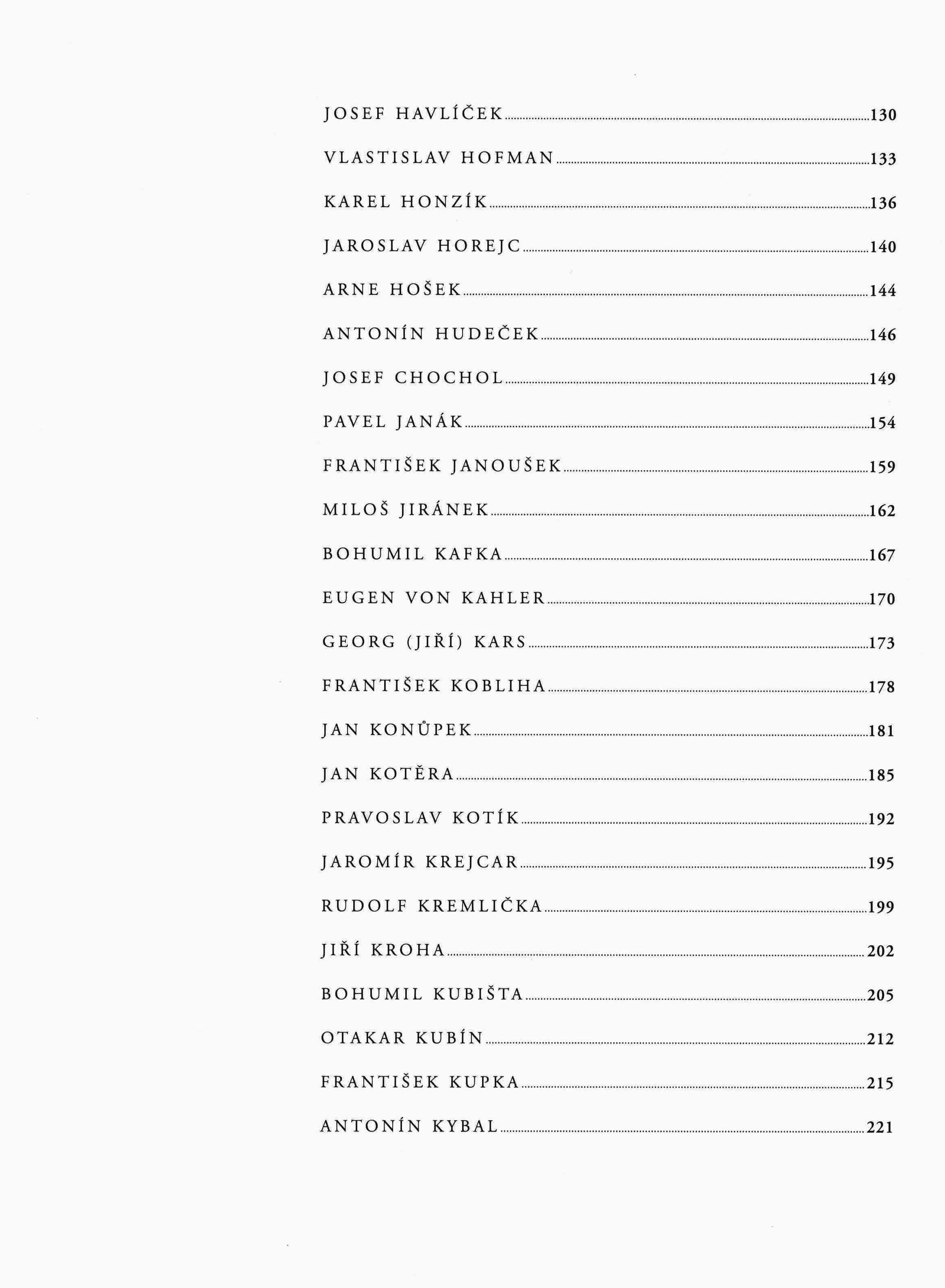 JOSEF HAVLÍČEK 130

VLASTISLAV HOFMAN 133

KAREL HONZÍK 136

JAROSLAV HOREJC 140

ARNE HOŠEK 144

ANTONÍN HUDEČEK 146

JOSEF CHOCHOL 149

PAVEL JANÁK 154

FRANTIŠEK JANOUŠEK 159

MILOŠ JIRÁNEK 162

BOHUMIL KAFKA 167

EUGEN VON KAHLER 170

GEORG (JIŘÍ) KARS 173

FRANTIŠEK KOBLIHA 178

JAN KONŮPEK 181

JAN KOTĚRA 185

PRAVOSLAV KOTÍK 192

JAROMÍR KREJCAR 195

RUDOLF KREMLIČKA 199

JIŘÍ KROHA 202

BOHUMIL KUBIŠTA 205

OTAKAR KUBÍN 212

FRANTIŠEK KUPKA 215

ANTONÍN KYBAL 221